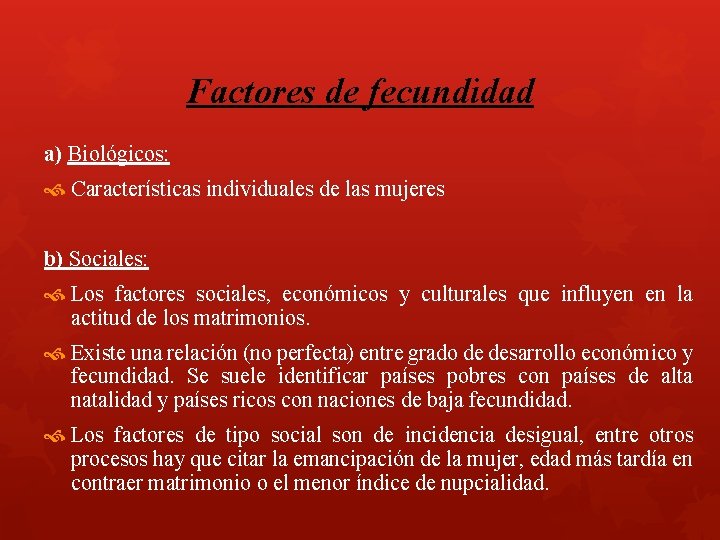 Factores de fecundidad

a) Biológicos:

Características individuales de las mujeres

b) Sociales:

Los factores sociales, económicos y culturales que influyen en la actitud de los matrimonios.

Existe una relación (no perfecta) entre grado de desarrollo económico y fecundidad. Se suele identificar países pobres con países de alta natalidad y países ricos con naciones de baja fecundidad.

Los factores de tipo social son de incidencia desigual, entre otros procesos hay que citar la emancipación de la mujer, edad más tardía en contraer matrimonio o el menor índice de nupcialidad.